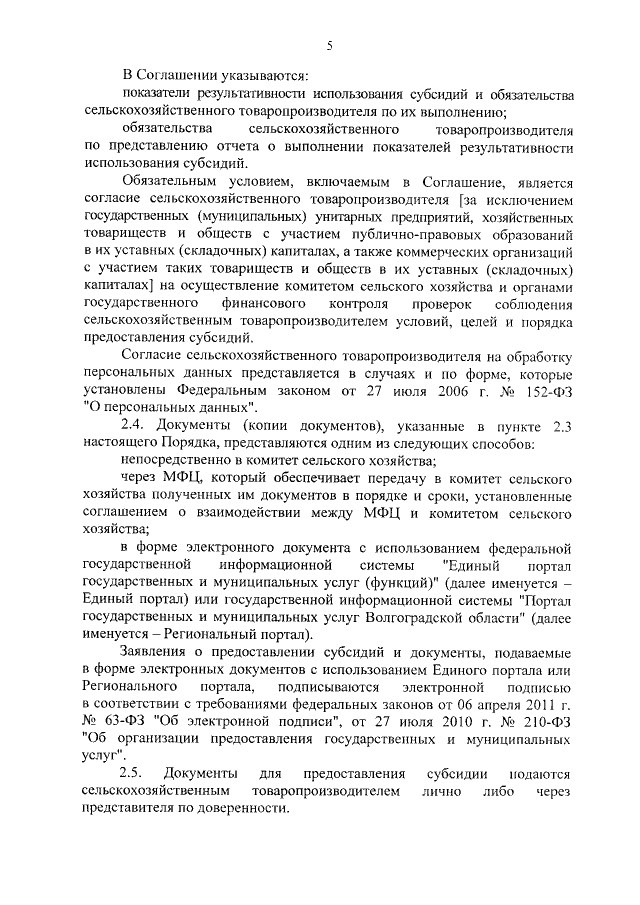 5

В Соглашении указываются:

показатели результативности использования субсидий и обязательства сельскохозяйственного товаропроизводителя по их выполнению;

обязательства сельскохозяйственного товаропроизводителя по представлению отчета о выполнении показателей результативности использования субсидий.

Обязательным условием, включаемым в Соглашение, является согласие сельскохозяйственного товаропроизводителя [за исключением государственных (муниципальных) унитарных предприятий, хозяйственных товариществ и обществ с участием публично-правовых образований в их уставных (складочных) капиталах, а также коммерческих организаций с участием таких товариществ и обществ в их уставных (складочных) капиталах] на осуществление комитетом сельского хозяйства и органами государственного финансового контроля проверок соблюдения сельскохозяйственным товаропроизводителем условий, целей и порядка предоставления субсидий.

Согласие сельскохозяйственного товаропроизводителя на обработку персональных данных представляется в случаях и по форме, которые установлены Федеральным законом от 27 июля 2006 г. № 152-ФЗ "О персональных данных".

2.4. Документы (копии документов), указанные в пункте 2.3 настоящего Порядка, представляются одним из следующих способов:

непосредственно в комитет сельского хозяйства;

через МФЦ, который обеспечивает передачу в комитет сельского хозяйства полученных им документов в порядке и сроки, установленные соглашением о взаимодействии между МФЦ и комитетом сельского хозяйства;

в форме электронного документа с использованием федеральной государственной информационной системы "Единый портал государственных и муниципальных услуг (функций)" (далее именуется – Единый портал) или государственной информационной системы "Портал государственных и муниципальных услуг Волгоградской области" (далее именуется – Региональный портал).

Заявления о предоставлении субсидий и документы, подаваемые в форме электронных документов с использованием Единого портала или Регионального портала, подписываются электронной подписью в соответствии с требованиями федеральных законов от 06 апреля 2011 г. № 63-ФЗ "Об электронной подписи", от 27 июля 2010 г. № 210-ФЗ "Об организации предоставления государственных и муниципальных услуг".

2.5. Документы для предоставления субсидии подаются сельскохозяйственным товаропроизводителем лично либо через представителя по доверенности.